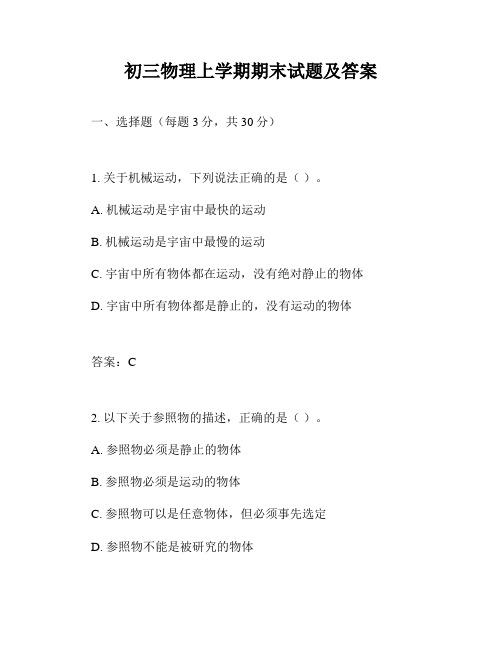 初三物理上学期期末试题及答案

一、选择题（每题 3 分，共 30 分）

1. 关于机械运动，下列说法正确的是（ ）。

A. 机械运动是宇宙中最快的运动

B. 机械运动是宇宙中最慢的运动

C. 宇宙中所有物体都在运动，没有绝对静止的物体

D. 宇宙中所有物体都是静止的，没有运动的物体

答案：C

2. 以下关于参照物的描述，正确的是（ ）。

A. 参照物必须是静止的物体

B. 参照物必须是运动的物体

C. 参照物可以是任意物体，但必须事先选定

D. 参照物不能是被研究的物体